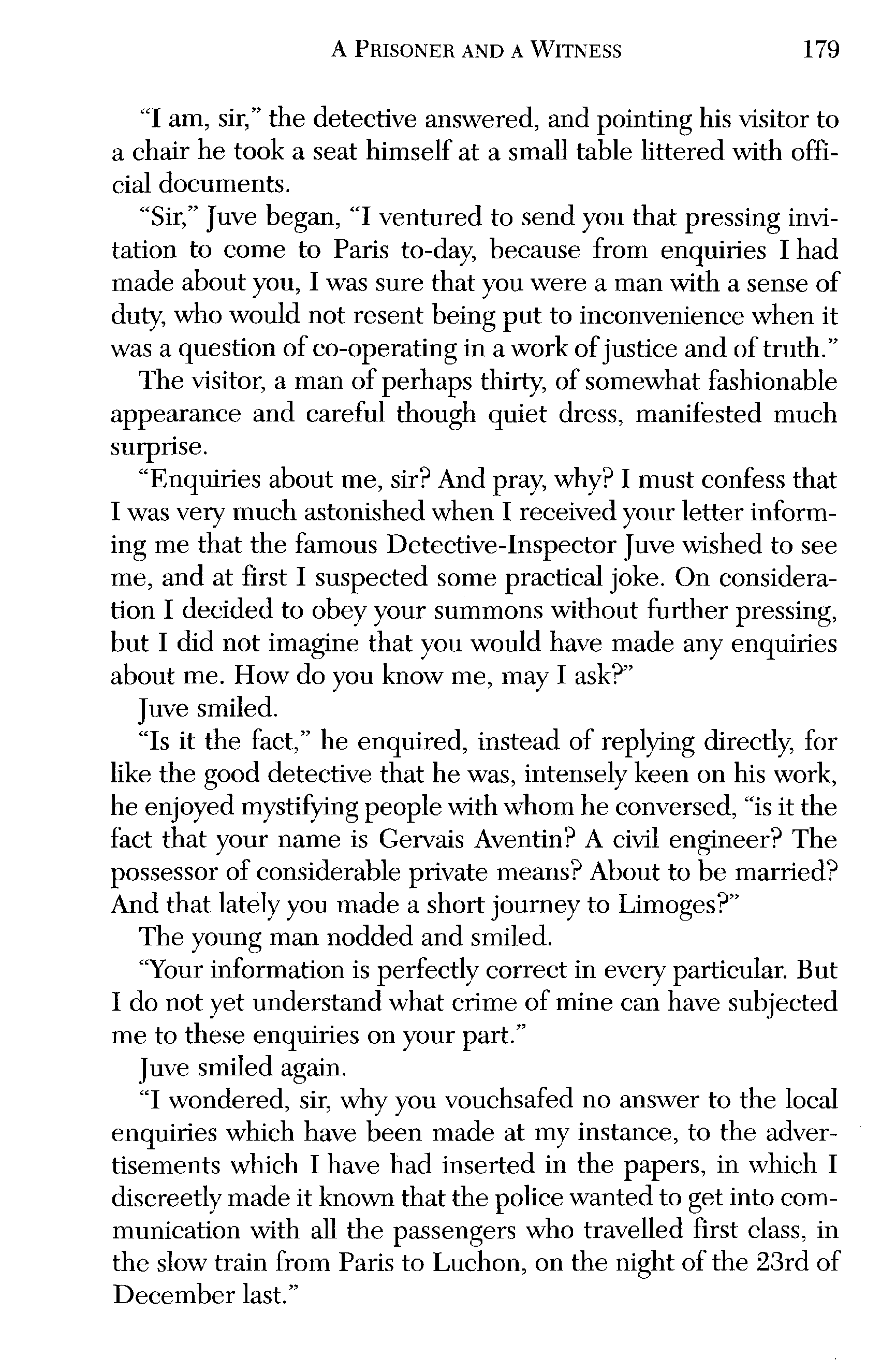 A PRISONER AND A WITNESS 179

"I am, sir," the detective answered, and pointing his visitor to a chair he took a seat himself at a small table littered with official documents.

"Sir," Juve began, "I ventured to send you that pressing invitation to come to Paris to-day, because from enquiries I had made about you, I was sure that you were a man with a sense of duty, who would not resent being put to inconvenience when it was a question of co-operating in a work of justice and of truth."

The visitor, a man of perhaps thirty, of somewhat fashionable appearance and careful though quiet dress, manifested much surprise.

"Enquiries about me, sir? And pray, why? I must confess that I was very much astonished when I received your letter informing me that the famous Detective-Inspector Juve wished to see me, and at first I suspected some practical joke. On consideration I decided to obey your summons without further pressing, but I did not imagine that you would have made any enquiries about me. How do you know me, may I ask?"

Juve smiled.

"Is it the fact," he enquired, instead of replying directly, for like the good detective that he was, intensely keen on his work, he enjoyed mystifying people with whom he conversed, "is it the fact that your name is Gervais Aventin? A civil engineer? The possessor of considerable private means? About to be married? And that lately you made a short journey to Limoges?"

The young man nodded and smiled.

"Your information is perfectly correct in every particular. But I do not yet understand what crime of mine can have subjected me to these enquiries on your part."

Juve smiled again.

"I wondered, sir, why you vouchsafed no answer to the local enquiries which have been made at my instance, to the advertisements which I have had inserted in the papers, in which I discreetly made it known that the police wanted to get into communication with all the passengers who travelled first class, in the slow train from Paris to Luchon, on the night of the 23rd of December last."